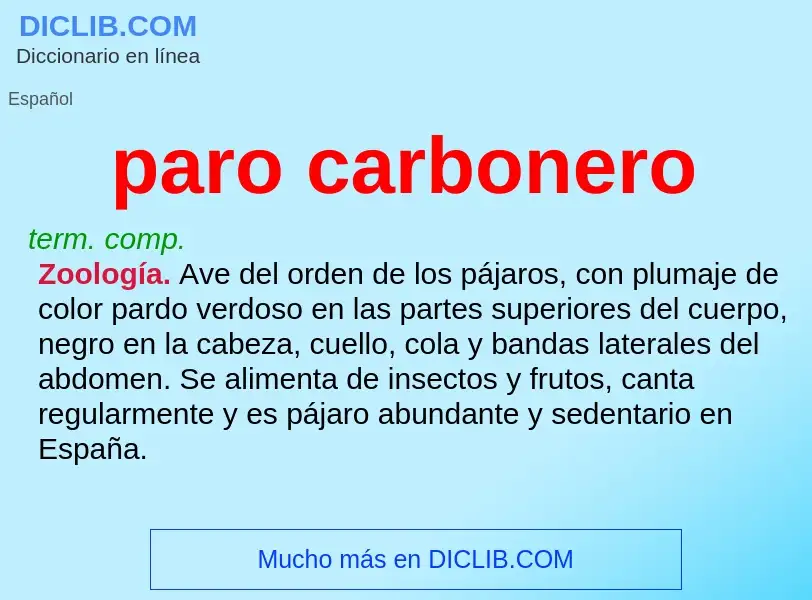 DICLIB.COM
Diccionario en línea

Español

paro carbonero

term. comp.

Zoología. Ave del orden de los pájaros, con plumaje de color pardo verdoso en las partes superiores del cuerpo, negro en la cabeza, cuello, cola y bandas laterales del abdomen. Se alimenta de insectos y frutos, canta regularmente y es pájaro abundante y sedentario en España.

Mucho más en DICLIB.COM